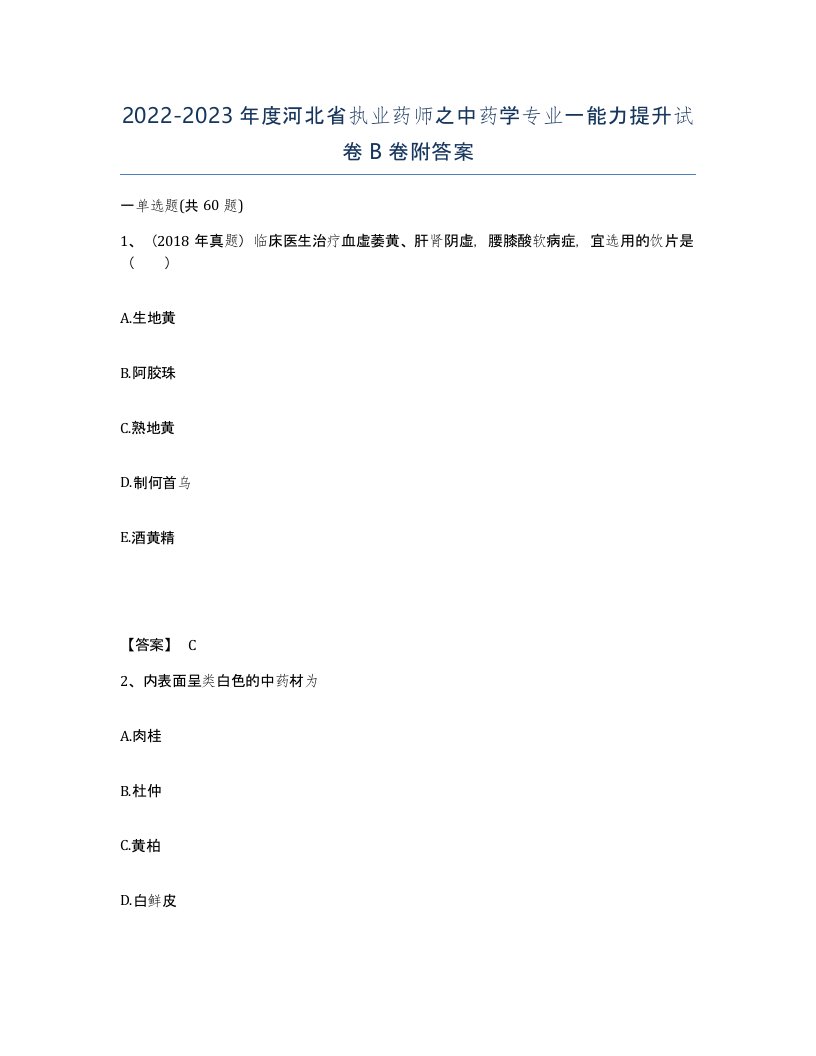 2022-2023年度河北省执业药师之中药学专业一能力提升试卷B卷附答案

一单选题(共60题)

1、（2018年真题）临床医生治疗血虚萎黄、肝肾阴虚，腰膝酸软病症，宜选用的饮片是（ ）

A.生地黄

B.阿胶珠

C.熟地黄

D.制何首乌

E.酒黄精

【答案】 C

2、内表面呈类白色的中药材为

A.肉桂

B.杜仲

C.黄柏

D.白鲜皮